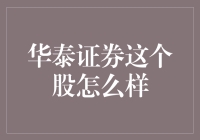 华泰证券这个股怎么样